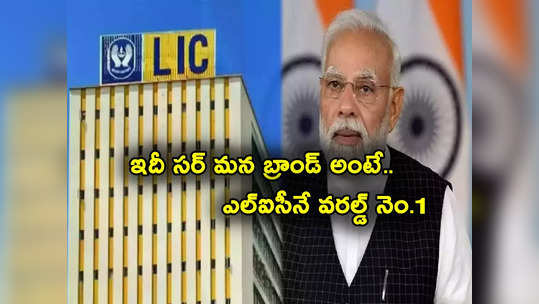 LIC

ఇదీ సర్ మన బ్రాండ్ అంటే..
ఎల్ఐసీనే వరల్డ్ నెం.1